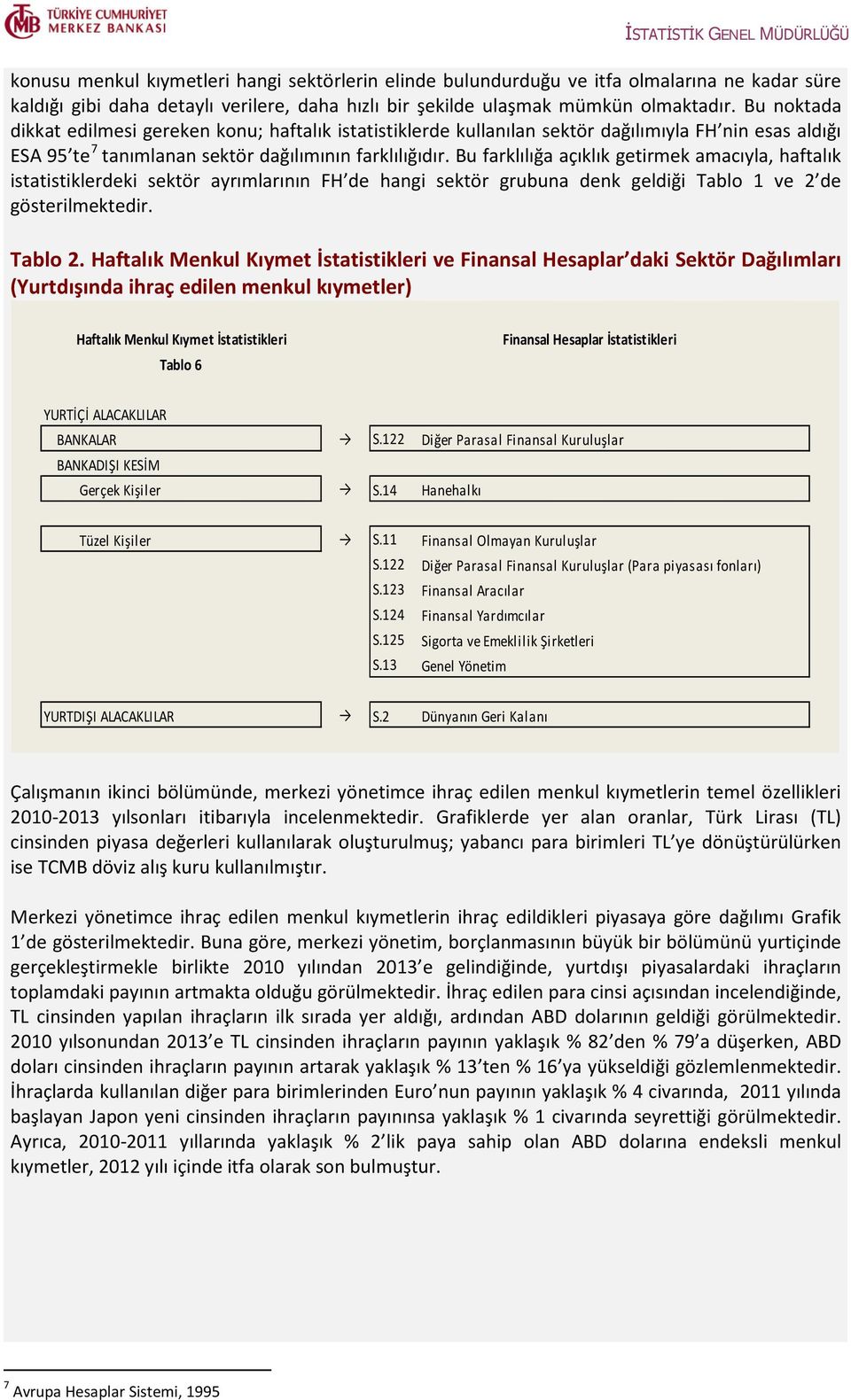 TÜRKİYE CUMHURİYET MERKEZ BANKASI

İSTATİSTİK GENEL MÜDÜRLÜĞÜ

konusu menkul kıymetleri hangi sektörlerin elinde bulundurduğu ve itfa olmalarına ne kadar süre kaldığı gibi daha detaylı verilere, daha hızlı bir şekilde ulaşmak mümkün olmaktadır. Bu noktada dikkat edilmesi gereken konu; haftalık istatistiklerde kullanılan sektör dağılımıyla FH'nin esas aldığı ESA 95'te$^7$ tanımlanan sektör dağılımının farklılığıdır. Bu farklılığa açıklık getirmek amacıyla, haftalık istatistiklerdeki sektör ayrımlarının FH'de hangi sektör grubuna denk geldiği Tablo 1 ve 2'de gösterilmektedir.

Tablo 2. Haftalık Menkul Kıymet İstatistikleri ve Finansal Hesaplar'daki Sektör Dağılımları (Yurtdışında ihraç edilen menkul kıymetler)

Haftalık Menkul Kıymet İstatistikleri
Tablo 6

Finansal Hesaplar İstatistikleri

YURTİÇİ ALACAKLILAR
BANKALAR → S.122 Diğer Parasal Finansal Kuruluşlar
BANKADIŞI KESİM
Gerçek Kişiler → S.14 Hanehalkı
Tüzel Kişiler → S.11 Finansal Olmayan Kuruluşlar
S.122 Diğer Parasal Finansal Kuruluşlar (Para piyasası fonları)
S.123 Finansal Aracılar
S.124 Finansal Yardımcılar
S.125 Sigorta ve Emeklilik Şirketleri
S.13 Genel Yönetim
YURTDIŞI ALACAKLILAR → S.2 Dünyanın Geri Kalanı

Çalışmanın ikinci bölümünde, merkezi yönetimce ihraç edilen menkul kıymetlerin temel özellikleri 2010-2013 yılsonları itibarıyla incelenmektedir. Grafiklerde yer alan oranlar, Türk Lirası (TL) cinsinden piyasa değerleri kullanılarak oluşturulmuş; yabancı para birimleri TL'ye dönüştürülürken ise TCMB döviz alış kuru kullanılmıştır.

Merkezi yönetimce ihraç edilen menkul kıymetlerin ihraç edildikleri piyasaya göre dağılımı Grafik 1'de gösterilmektedir. Buna göre, merkezi yönetim, borçlanmasının büyük bir bölümünü yurtiçinde gerçekleştirmekle birlikte 2010 yılından 2013'e gelindiğinde, yurtdışı piyasalardaki ihraçların toplamdaki payının artmakta olduğu görülmektedir. İhraç edilen para cinsi açısından incelendiğinde, TL cinsinden yapılan ihraçların ilk sırada yer aldığı, ardından ABD dolarının geldiği görülmektedir. 2010 yılsonundan 2013'e TL cinsinden ihraçların payının yaklaşık % 82'den % 79'a düşerken, ABD doları cinsinden ihraçların payının artarak yaklaşık % 13'ten % 16'ya yükseldiği gözlemlenmektedir. İhraçlarda kullanılan diğer para birimlerinden Euro'nun payının yaklaşık % 4 civarında, 2011 yılında başlayan Japon yeni cinsinden ihraçların payınınsa yaklaşık % 1 civarında seyrettiği görülmektedir. Ayrıca, 2010-2011 yıllarında yaklaşık % 2'lik paya sahip olan ABD dolarına endeksli menkul kıymetler, 2012 yılı içinde itfa olarak son bulmuştur.

$^7$ Avrupa Hesaplar Sistemi, 1995